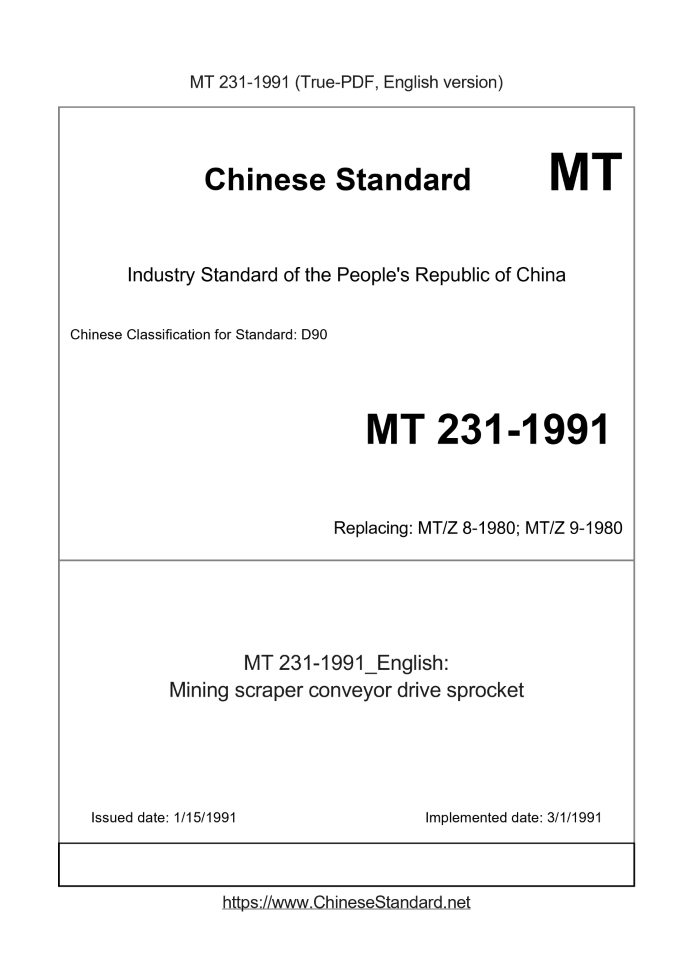 MT 231-1991 (True-PDF, English version)

Chinese Standard MT

Industry Standard of the People's Republic of China

Chinese Classification for Standard: D90

MT 231-1991

Replacing: MT/Z 8-1980; MT/Z 9-1980

MT 231-1991_English:
Mining scraper conveyor drive sprocket

Issued date: 1/15/1991

Implemented date: 3/1/1991

https://www.ChineseStandard.net